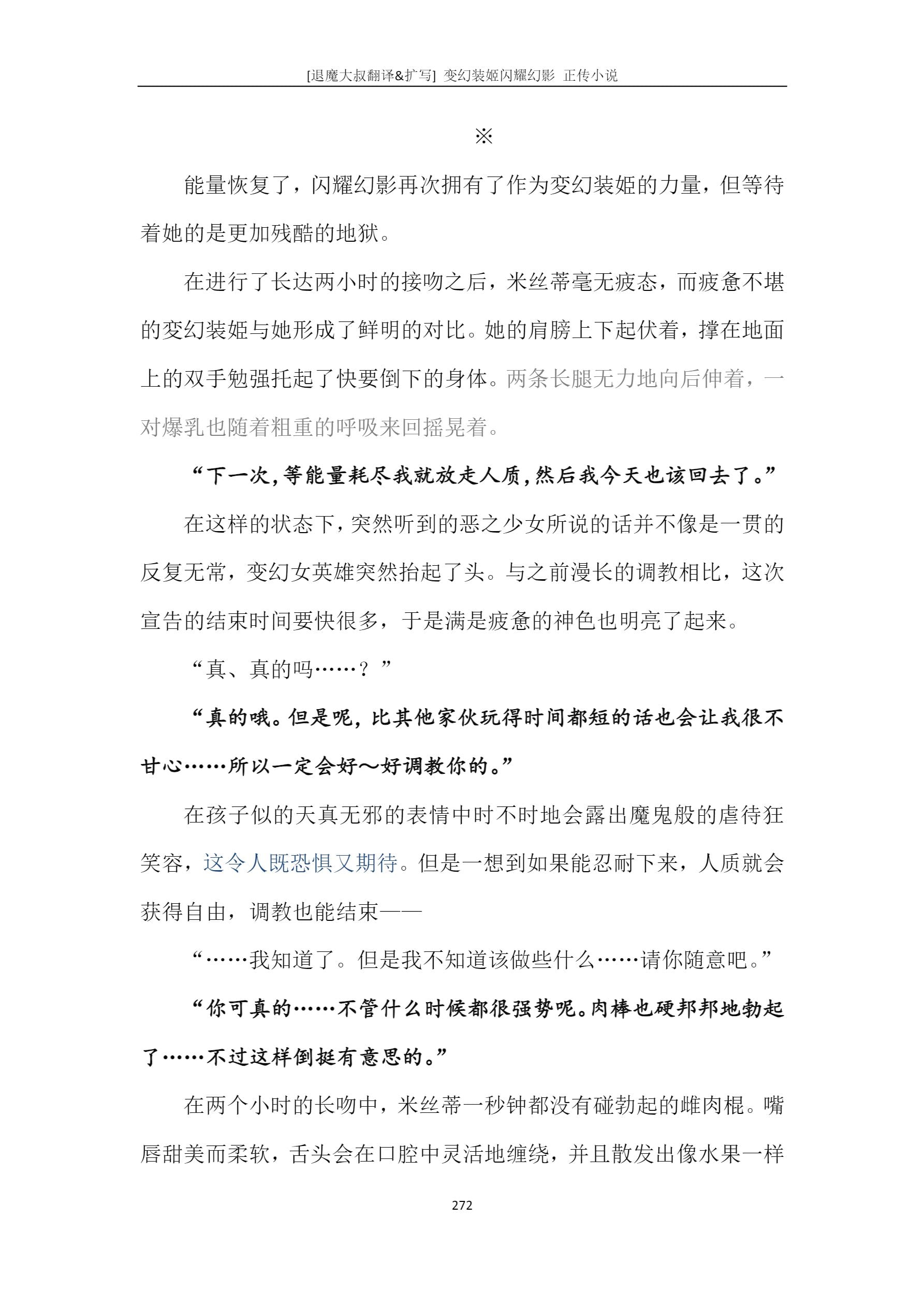 [退魔大叔翻译&扩写] 变幻装姬闪耀幻影 正传小说

※

能量恢复了，闪耀幻影再次拥有了作为变幻装姬的力量，但等待着她的是更加残酷的地狱。

在进行了长达两小时的接吻之后，米丝蒂毫无疲态，而疲惫不堪的变幻装姬与她形成了鲜明的对比。她的肩膀上下起伏着，撑在地面上的双手勉强托起了快要倒下的身体。两条长腿无力地向后伸着，一对爆乳也随着粗重的呼吸来回摇晃着。

“下一次，等能量耗尽我就放走人质，然后我今天也该回去了。”

在这样的状态下，突然听到的恶之少女所说的话并不像是一贯的反复无常，变幻女英雄突然抬起了头。与之前漫长的调教相比，这次宣告的结束时间要快很多，于是满是疲惫的神色也明亮了起来。

“真、真的吗……？”

“真的哦。但是呢，比其他家伙玩得时间都短的话也会让我很不甘心……所以一定会好～好调教你的。”

在孩子似的天真无邪的表情中时不时地会露出魔鬼般的虐待狂笑容，这令人既恐惧又期待。但是一想到如果能忍耐下来，人质就会获得自由，调教也能结束——

“……我知道了。但是我不知道该做些什么……请你随意吧。”

“你可真的……不管什么时候都很强势呢。肉棒也硬邦邦地勃起了……不过这样倒挺有意思的。”

在两个小时的长吻中，米丝蒂一秒钟都没有碰勃起的雌肉棍。嘴唇甜美而柔软，舌头会在口腔中灵活地缠绕，并且散发出像水果一样

272